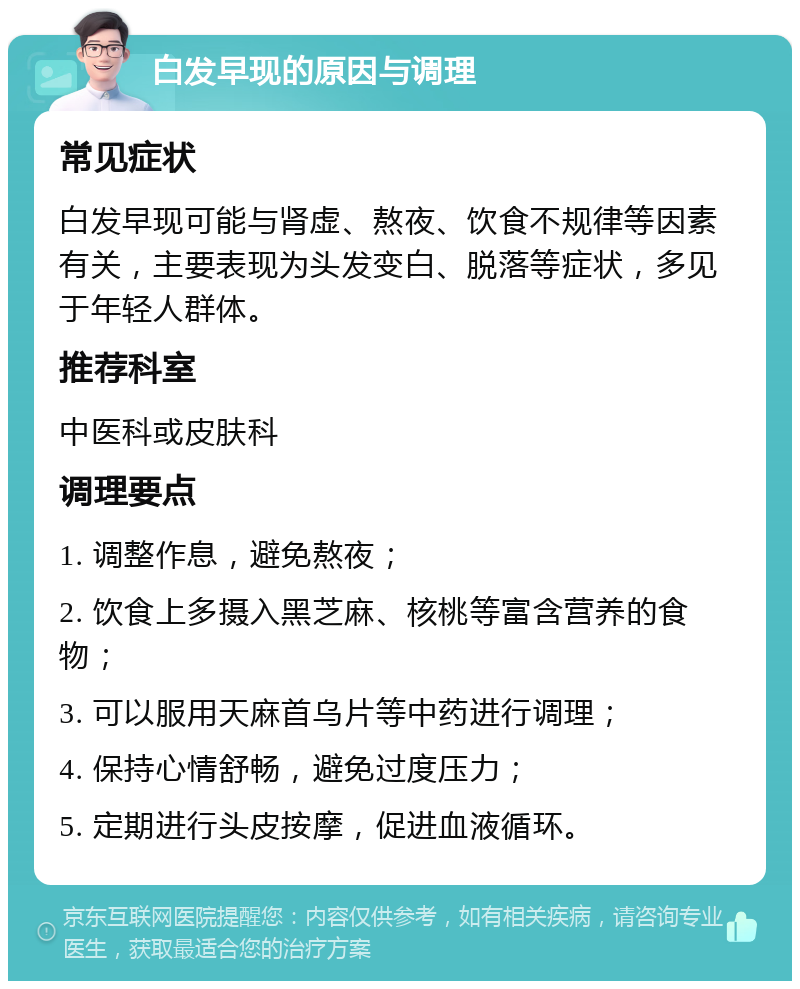 白发早现的原因与调理

常见症状

白发早现可能与肾虚、熬夜、饮食不规律等因素有关，主要表现为头发变白、脱落等症状，多见于年轻人群体。

推荐科室

中医科或皮肤科

调理要点

1. 调整作息，避免熬夜；

2. 饮食上多摄入黑芝麻、核桃等富含营养的食物；

3. 可以服用天麻首乌片等中药进行调理；

4. 保持心情舒畅，避免过度压力；

5. 定期进行头皮按摩，促进血液循环。

京东互联网医院提醒您：内容仅供参考，如有相关疾病，请咨询专业医生，获取最适合您的治疗方案